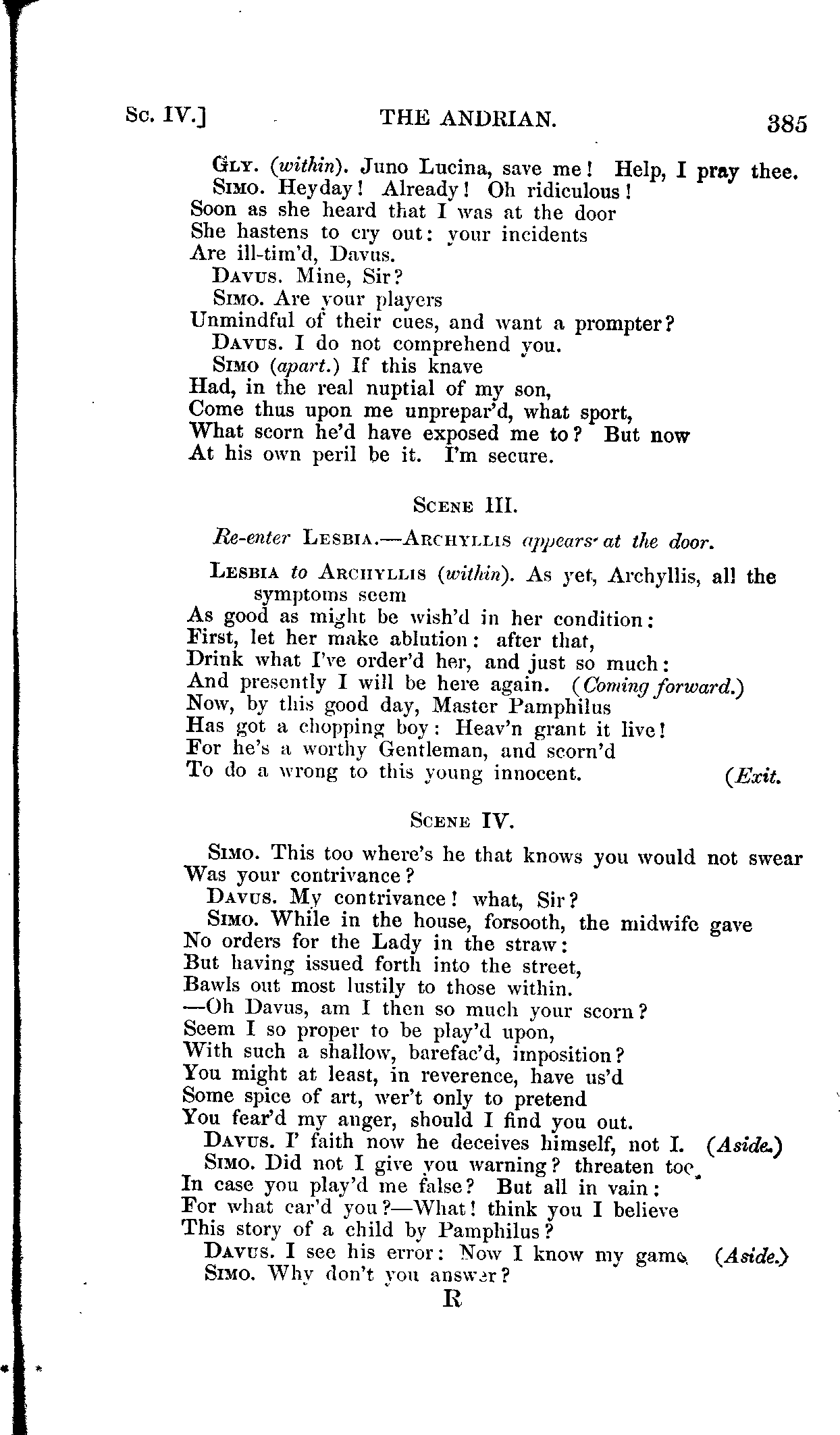 Sc. IV.] THE ANDRIAN. 385

Gly. (within). Juno Lucina, save me! Help, I pray thee.
Simo. Heyday! Already! Oh ridiculous!
Soon as she heard that I was at the door
She hastens to cry out: your incidents
Are ill-tim'd, Davus.
Davus. Mine, Sir?
Simo. Are your players
Unmindful of their cues, and want a prompter?
Davus. I do not comprehend you.
Simo (apart.) If this knave
Had, in the real nuptial of my son,
Come thus upon me unprepar'd, what sport,
What scorn he'd have exposed me to? But now
At his own peril be it. I'm secure.

Scene III.

Re-enter Lesbia.—Archyllis appears at the door.

Lesbia to Archyllis (within). As yet, Archyllis, all the symptoms seem
As good as might be wish'd in her condition:
First, let her make ablution: after that,
Drink what I've order'd her, and just so much:
And presently I will be here again. (Coming forward.)
Now, by this good day, Master Pamphilus
Has got a chopping boy: Heav'n grant it live!
For he's a worthy Gentleman, and scorn'd
To do a wrong to this young innocent. (Exit.

Scene IV.

Simo. This too where's he that knows you would not swear
Was your contrivance?
Davus. My contrivance! what, Sir?
Simo. While in the house, forsooth, the midwife gave
No orders for the Lady in the straw:
But having issued forth into the street,
Bawls out most lustily to those within.
—Oh Davus, am I then so much your scorn?
Seem I so proper to be play'd upon,
With such a shallow, barefac'd, imposition?
You might at least, in reverence, have us'd
Some spice of art, wer't only to pretend
You fear'd my anger, should I find you out.
Davus. I' faith now he deceives himself, not I. (Aside.)
Simo. Did not I give you warning? threaten too,
In case you play'd me false? But all in vain:
For what car'd you?—What! think you I believe
This story of a child by Pamphilus?
Davus. I see his error: Now I know my game. (Aside.)
Simo. Why don't you answer?
R